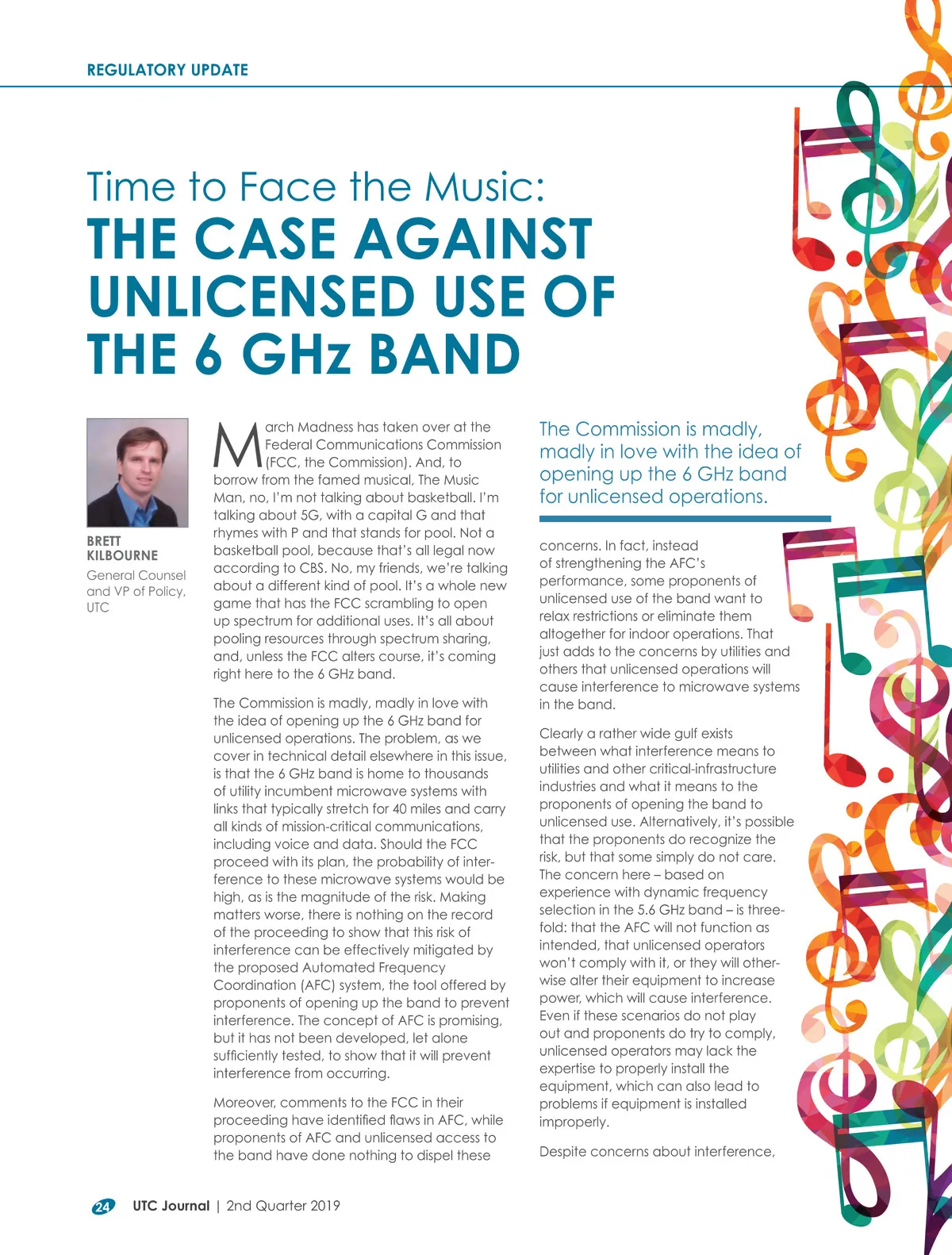 REGULATORY UPDATE

Time to Face the Music:
THE CASE AGAINST UNLICENSED USE OF THE 6 GHz BAND

BRETT KILBOURNE
General Counsel and VP of Policy, UTC

March Madness has taken over at the Federal Communications Commission (FCC, the Commission). And, to borrow from the famed musical, The Music Man, no, I'm not talking about basketball. I'm talking about 5G, with a capital G and that rhymes with P and that stands for pool. Not a basketball pool, because that's all legal now according to CBS. No, my friends, we're talking about a different kind of pool. It's a whole new game that has the FCC scrambling to open up spectrum for additional uses. It's all about pooling resources through spectrum sharing, and, unless the FCC alters course, it's coming right here to the 6 GHz band.

The Commission is madly, madly in love with the idea of opening up the 6 GHz band for unlicensed operations. The problem, as we cover in technical detail elsewhere in this issue, is that the 6 GHz band is home to thousands of utility incumbent microwave systems with links that typically stretch for 40 miles and carry all kinds of mission-critical communications, including voice and data. Should the FCC proceed with its plan, the probability of interference to these microwave systems would be high, as is the magnitude of the risk. Making matters worse, there is nothing on the record of the proceeding to show that this risk of interference can be effectively mitigated by the proposed Automated Frequency Coordination (AFC) system, the tool offered by proponents of opening up the band to prevent interference. The concept of AFC is promising, but it has not been developed, let alone sufficiently tested, to show that it will prevent interference from occurring.

Moreover, comments to the FCC in their proceeding have identified flaws in AFC, while proponents of AFC and unlicensed access to the band have done nothing to dispel these

The Commission is madly, madly in love with the idea of opening up the 6 GHz band for unlicensed operations.

concerns. In fact, instead of strengthening the AFC's performance, some proponents of unlicensed use of the band want to relax restrictions or eliminate them altogether for indoor operations. That just adds to the concerns by utilities and others that unlicensed operations will cause interference to microwave systems in the band.

Clearly a rather wide gulf exists between what interference means to utilities and other critical-infrastructure industries and what it means to the proponents of opening the band to unlicensed use. Alternatively, it's possible that the proponents do recognize the risk, but that some simply do not care. The concern here – based on experience with dynamic frequency selection in the 5.6 GHz band – is threefold: that the AFC will not function as intended, that unlicensed operators won't comply with it, or they will otherwise alter their equipment to increase power, which will cause interference. Even if these scenarios do not play out and proponents do try to comply, unlicensed operators may lack the expertise to properly install the equipment, which can also lead to problems if equipment is installed improperly.

Despite concerns about interference,

24 UTC Journal | 2nd Quarter 2019